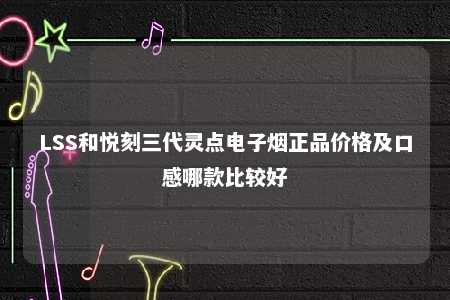 LSS和悦刻三代灵点电子烟正品价格及口感哪款比较好